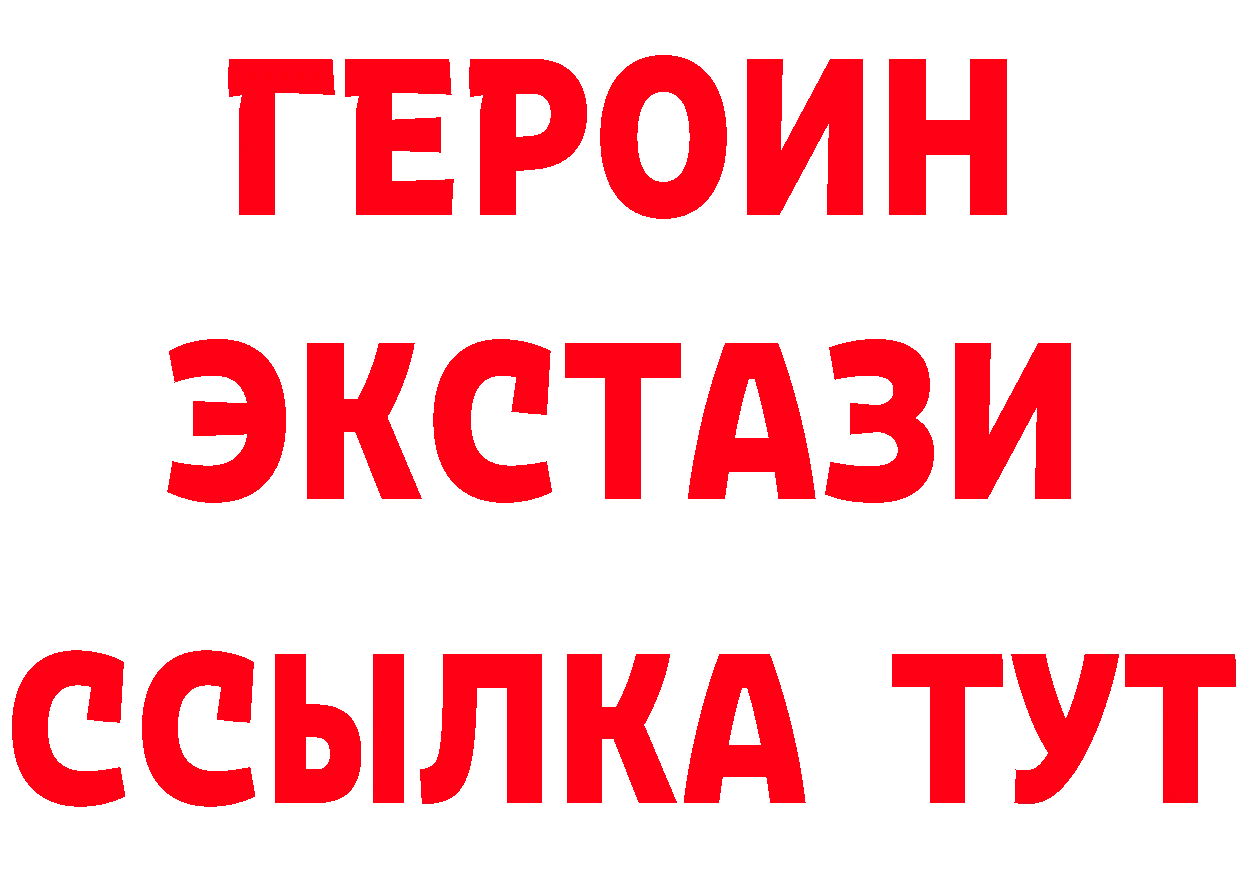 ГЕРОИН ЭКСТАЗИ ССЫЛКА ТУТ